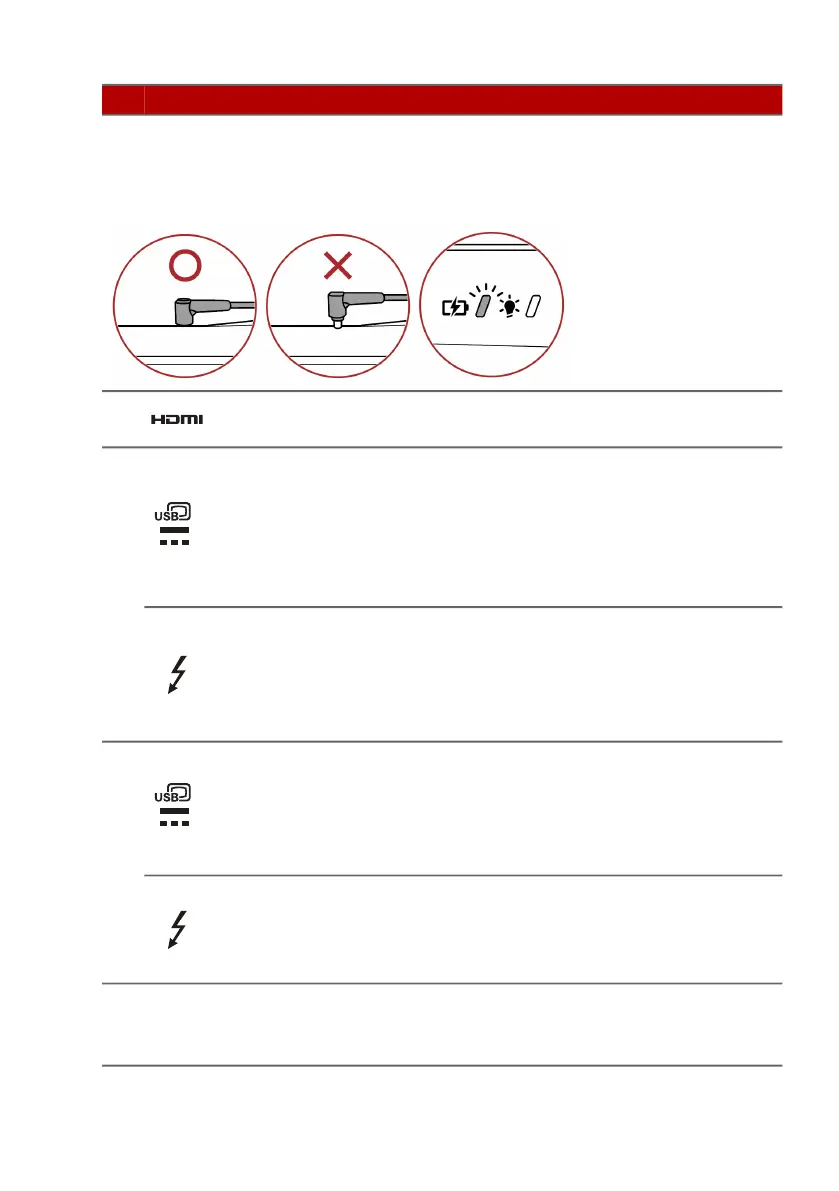 HDMI

USB

USB